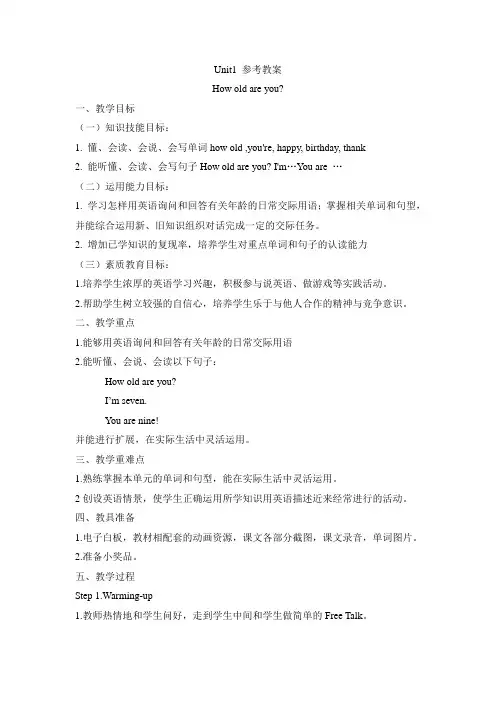 Unit1 参考教案

How old are you?

一、教学目标

（一）知识技能目标：

1. 懂、会读、会说、会写单词 how old ,you're, happy, birthday, thank

2. 能听懂、会读、会写句子 How old are you? I'm…You are …

（二）运用能力目标：

1. 学习怎样用英语询问和回答有关年龄的日常交际用语；掌握相关单词和句型，并能综合运用新、旧知识组织对话完成一定的交际任务。

2. 增加已学知识的复现率，培养学生对重点单词和句子的认读能力

（三）素质教育目标：

1.培养学生浓厚的英语学习兴趣，积极参与说英语、做游戏等实践活动。

2.帮助学生树立较强的自信心，培养学生乐于与他人合作的精神与竞争意识。

二、教学重点

1.能够用英语询问和回答有关年龄的日常交际用语

2.能听懂、会说、会读以下句子：

How old are you?

I'm seven.

You are nine!

并能进行扩展，在实际生活中灵活运用。

三、教学重难点

1.熟练掌握本单元的单词和句型，能在实际生活中灵活运用。

2 创设英语情景，使学生正确运用所学知识用英语描述近来经常进行的活动。

四、教具准备

1.电子白板，教材相配套的动画资源，课文各部分截图，课文录音，单词图片。

2.准备小奖品。

五、教学过程

Step 1.Warming-up

1.教师热情地和学生问好，走到学生中间和学生做简单的 Free Talk。